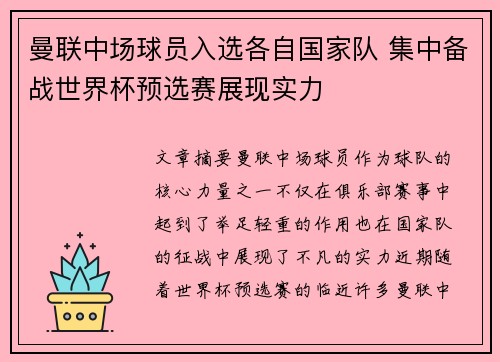 曼联中场球员入选各自国家队 集中备战世界杯预选赛展现实力

文章摘要曼联中场球员作为球队的核心力量之一不仅在俱乐部赛事中起到了举足轻重的作用也在国家队的征战中展现了不凡的实力近期随着世界杯预选赛的临近许多曼联中